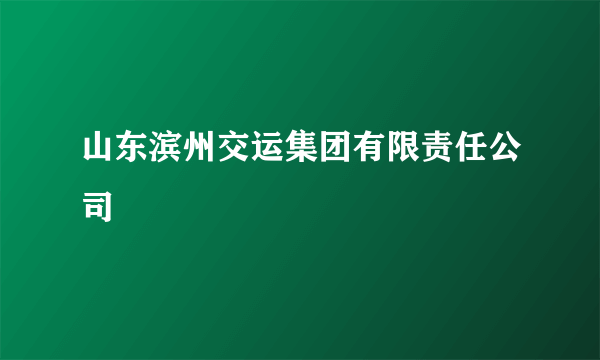 山东滨州交运集团有限责任公司